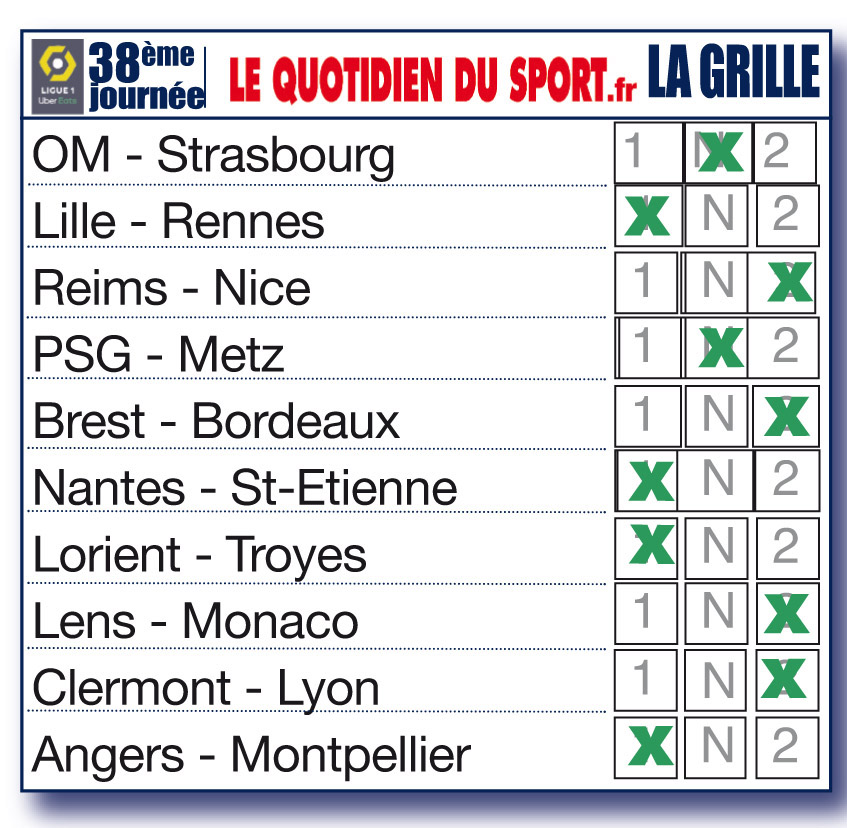 LIGUE 1 Uber Eats 38ème journée LE QUOTIDIEN DU SPORT.fr LA GRILLE

| | | | |
|---|---|---|---|
| OM - Strasbourg | 1 | X | 2 |
| Lille - Rennes | X | N | 2 |
| Reims - Nice | 1 | N | X |
| PSG - Metz | 1 | X | 2 |
| Brest - Bordeaux | 1 | N | X |
| Nantes - St-Etienne | X | N | 2 |
| Lorient - Troyes | X | N | 2 |
| Lens - Monaco | 1 | N | X |
| Clermont - Lyon | 1 | N | X |
| Angers - Montpellier | X | N | 2 |